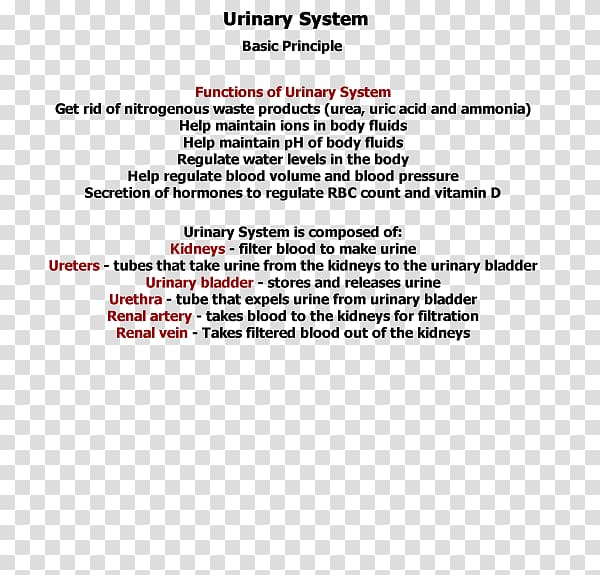 Urinary System

Basic Principle

Functions of Urinary System
Get rid of nitrogenous waste products (urea, uric acid and ammonia)
Help maintain ions in body fluids
Help maintain pH of body fluids
Regulate water levels in the body
Help regulate blood volume and blood pressure
Secretion of hormones to regulate RBC count and vitamin D

Urinary System is composed of:
Kidneys - filter blood to make urine
Ureters - tubes that take urine from the kidneys to the urinary bladder
Urinary bladder - stores and releases urine
Urethra - tube that expels urine from urinary bladder
Renal artery - takes blood to the kidneys for filtration
Renal vein - Takes filtered blood out of the kidneys